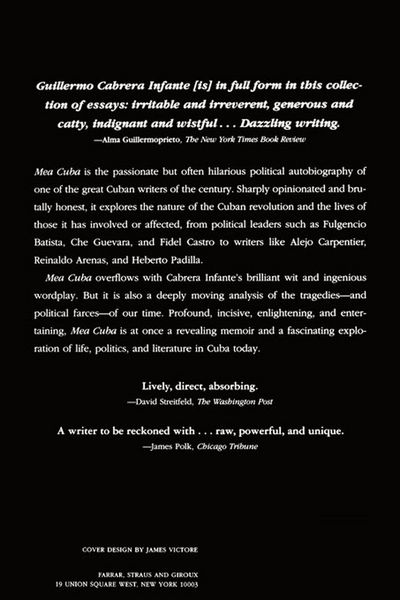 Guillermo Cabrera Infante [is] in full form in this collection of essays: irritable and irreverent, generous and catty, indignant and wistful . . . Dazzling writing.
—Alma Guillermoprieto, The New York Times Book Review

Mea Cuba is the passionate but often hilarious political autobiography of one of the great Cuban writers of the century. Sharply opinionated and brutally honest, it explores the nature of the Cuban revolution and the lives of those it has involved or affected, from political leaders such as Fulgencio Batista, Che Guevara, and Fidel Castro to writers like Alejo Carpentier, Reinaldo Arenas, and Heberto Padilla.

Mea Cuba overflows with Cabrera Infante's brilliant wit and ingenious wordplay. But it is also a deeply moving analysis of the tragedies—and political farces—of our time. Profound, incisive, enlightening, and entertaining, Mea Cuba is at once a revealing memoir and a fascinating exploration of life, politics, and literature in Cuba today.

Lively, direct, absorbing.
—David Streitfeld, The Washington Post

A writer to be reckoned with . . . raw, powerful, and unique.
—James Polk, Chicago Tribune

COVER DESIGN BY JAMES VICTORE

FARRAR, STRAUS AND GIROUX
19 UNION SQUARE WEST, NEW YORK 10003